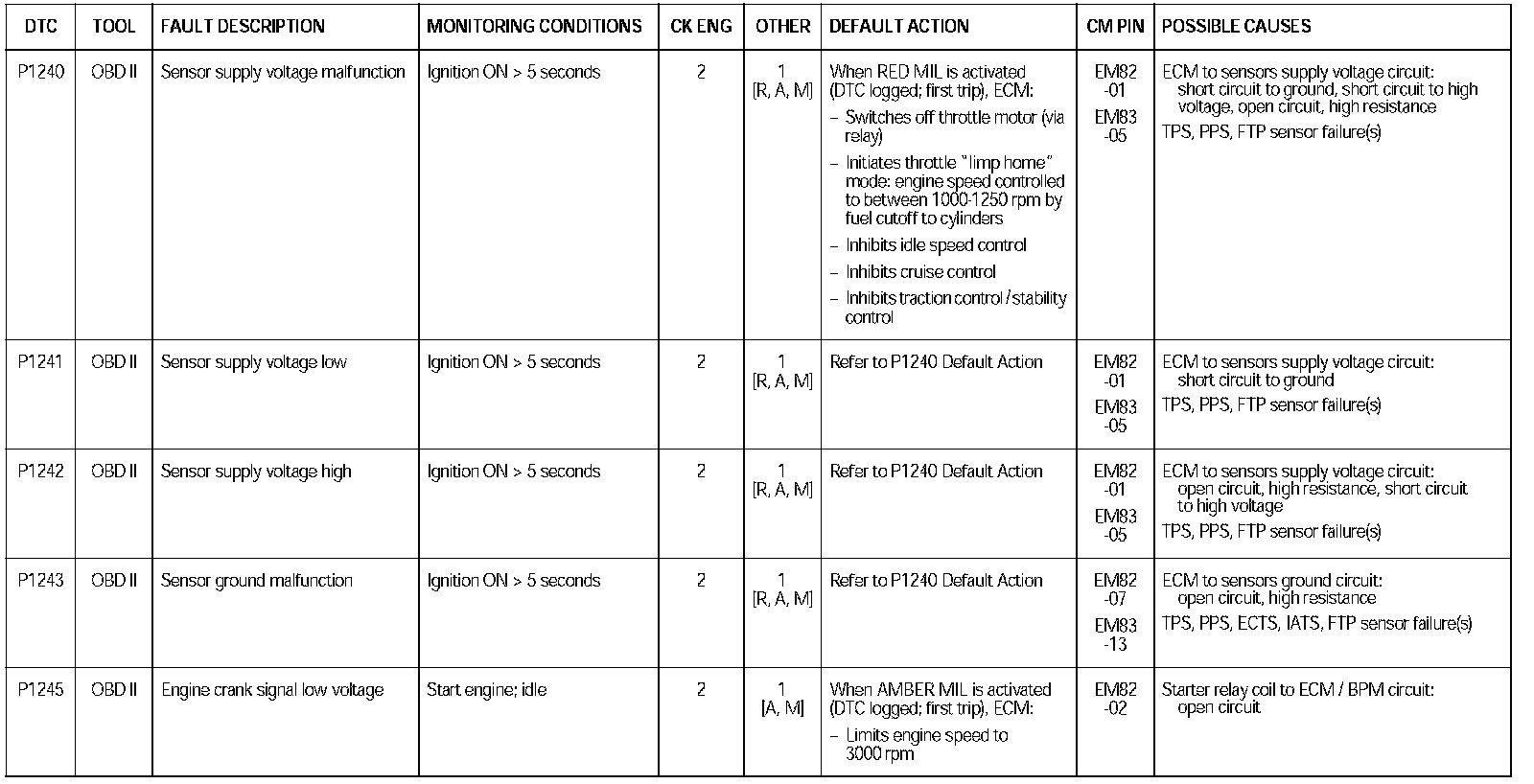 | DTC | TOOL | FAULT DESCRIPTION | MONITORING CONDITIONS | CK ENG | OTHER | DEFAULT ACTION | CM PIN | POSSIBLE CAUSES |
|---|---|---|---|---|---|---|---|---|
| P1240 | OBD II | Sensor supply voltage malfunction | Ignition ON > 5 seconds | 2 | 1 [R, A, M] | When RED MIL is activated (DTC logged; first trip), ECM: – Switches off throttle motor (via relay) – Initiates throttle "limp home" mode: engine speed controlled to between 1000-1250 rpm by fuel cutoff to cylinders – Inhibits idle speed control – Inhibits cruise control – Inhibits traction control / stability control | EM82 -01 EM83 -05 | ECM to sensors supply voltage circuit: short circuit to ground, short circuit to high voltage, open circuit, high resistance TPS, PPS, FTP sensor failure(s) |
| P1241 | OBD II | Sensor supply voltage low | Ignition ON > 5 seconds | 2 | 1 [R, A, M] | Refer to P1240 Default Action | EM82 -01 EM83 -05 | ECM to sensors supply voltage circuit: short circuit to ground TPS, PPS, FTP sensor failure(s) |
| P1242 | OBD II | Sensor supply voltage high | Ignition ON > 5 seconds | 2 | 1 [R, A, M] | Refer to P1240 Default Action | EM82 -01 EM83 -05 | ECM to sensors supply voltage circuit: open circuit, high resistance, short circuit to high voltage TPS, PPS, FTP sensor failure(s) |
| P1243 | OBD II | Sensor ground malfunction | Ignition ON > 5 seconds | 2 | 1 [R, A, M] | Refer to P1240 Default Action | EM82 -07 EM83 -13 | ECM to sensors ground circuit: open circuit, high resistance TPS, PPS, ECTS, IATS, FTP sensor failure(s) |
| P1245 | OBD II | Engine crank signal low voltage | Start engine; idle | 2 | 1 [A, M] | When AMBER MIL is activated (DTC logged; first trip), ECM: – Limits engine speed to 3000 rpm | EM82 -02 | Starter relay coil to ECM / BPM circuit: open circuit |